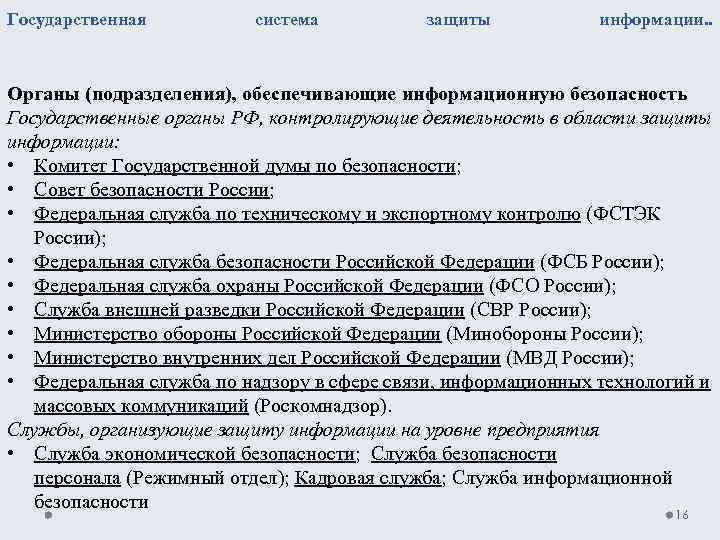 Государственная система защиты информации..

Органы (подразделения), обеспечивающие информационную безопасность
Государственные органы РФ, контролирующие деятельность в области защиты информации:
• Комитет Государственной думы по безопасности;
• Совет безопасности России;
• Федеральная служба по техническому и экспортному контролю (ФСТЭК России);
• Федеральная служба безопасности Российской Федерации (ФСБ России);
• Федеральная служба охраны Российской Федерации (ФСО России);
• Служба внешней разведки Российской Федерации (СВР России);
• Министерство обороны Российской Федерации (Минобороны России);
• Министерство внутренних дел Российской Федерации (МВД России);
• Федеральная служба по надзору в сфере связи, информационных технологий и массовых коммуникаций (Роскомнадзор).
Службы, организующие защиту информации на уровне предприятия
• Служба экономической безопасности; Служба безопасности персонала (Режимный отдел); Кадровая служба; Служба информационной безопасности

16